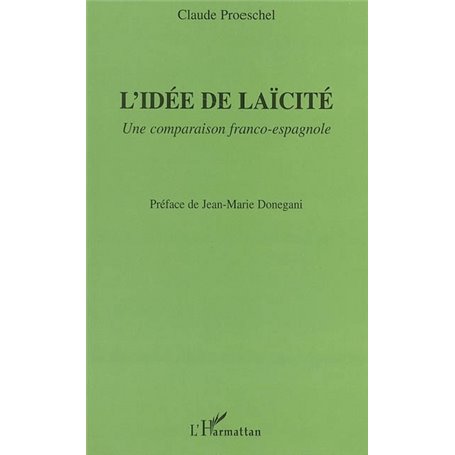 Claude Proeschel

L'IDÉE DE LAÏCITÉ

Une comparaison franco-espagnole

Préface de Jean-Marie Donegani

L'Harmattan